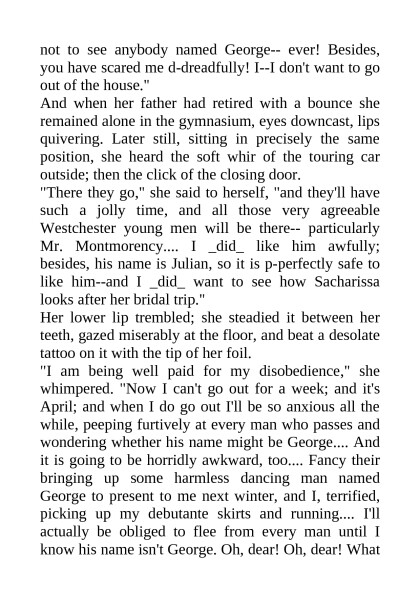 not to see anybody named George-- ever! Besides, you have scared me d-dreadfully! I--I don't want to go out of the house."

And when her father had retired with a bounce she remained alone in the gymnasium, eyes downcast, lips quivering. Later still, sitting in precisely the same position, she heard the soft whir of the touring car outside; then the click of the closing door.

"There they go," she said to herself, "and they'll have such a jolly time, and all those very agreeable Westchester young men will be there-- particularly Mr. Montmorency.... I _did_ like him awfully; besides, his name is Julian, so it is p-perfectly safe to like him--and I _did_ want to see how Sacharissa looks after her bridal trip."

Her lower lip trembled; she steadied it between her teeth, gazed miserably at the floor, and beat a desolate tattoo on it with the tip of her foil.

"I am being well paid for my disobedience," she whimpered. "Now I can't go out for a week; and it's April; and when I do go out I'll be so anxious all the while, peeping furtively at every man who passes and wondering whether his name might be George.... And it is going to be horridly awkward, too.... Fancy their bringing up some harmless dancing man named George to present to me next winter, and I, terrified, picking up my debutante skirts and running.... I'll actually be obliged to flee from every man until I know his name isn't George. Oh, dear! Oh, dear! What